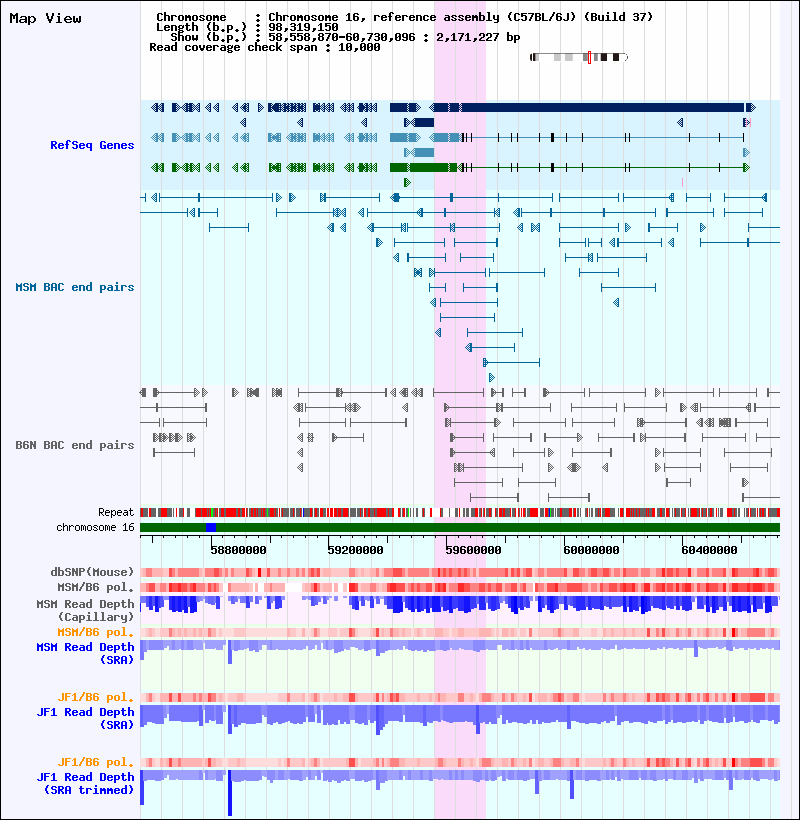 Map View

Chromosome : Chromosome 16, reference assembly (C57BL/6J) (Build 37)
Length (b.p.) : 98,319,150
Show (b.p.) : 58,558,870-60,730,096 : 2,171,227 bp
Read coverage check span : 10,000

RefSeq Genes

MSM BAC end pairs

B6N BAC end pairs

Repeat
chromosome 16

58800000 59200000 59600000 60000000 60400000

dbSNP(Mouse)
MSM/B6 pol.
MSM Read Depth (Capillary)
MSM/B6 pol.
MSM Read Depth (SRA)

JF1/B6 pol.
JF1 Read Depth (SRA)

JF1/B6 pol.
JF1 Read Depth (SRA trimmed)